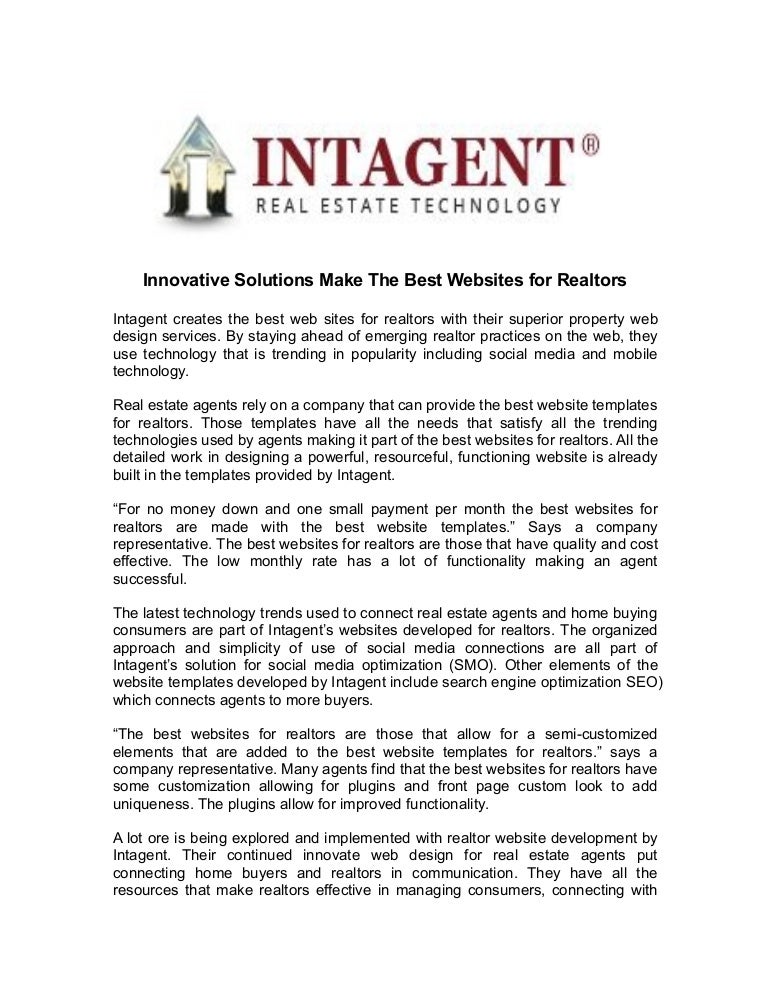 INTAGENT®
REAL ESTATE TECHNOLOGY

Innovative Solutions Make The Best Websites for Realtors

Intagent creates the best web sites for realtors with their superior property web design services. By staying ahead of emerging realtor practices on the web, they use technology that is trending in popularity including social media and mobile technology.

Real estate agents rely on a company that can provide the best website templates for realtors. Those templates have all the needs that satisfy all the trending technologies used by agents making it part of the best websites for realtors. All the detailed work in designing a powerful, resourceful, functioning website is already built in the templates provided by Intagent.

“For no money down and one small payment per month the best websites for realtors are made with the best website templates.” Says a company representative. The best websites for realtors are those that have quality and cost effective. The low monthly rate has a lot of functionality making an agent successful.

The latest technology trends used to connect real estate agents and home buying consumers are part of Intagent’s websites developed for realtors. The organized approach and simplicity of use of social media connections are all part of Intagent’s solution for social media optimization (SMO). Other elements of the website templates developed by Intagent include search engine optimization SEO) which connects agents to more buyers.

“The best websites for realtors are those that allow for a semi-customized elements that are added to the best website templates for realtors.” says a company representative. Many agents find that the best websites for realtors have some customization allowing for plugins and front page custom look to add uniqueness. The plugins allow for improved functionality.

A lot ore is being explored and implemented with realtor website development by Intagent. Their continued innovate web design for real estate agents put connecting home buyers and realtors in communication. They have all the resources that make realtors effective in managing consumers, connecting with